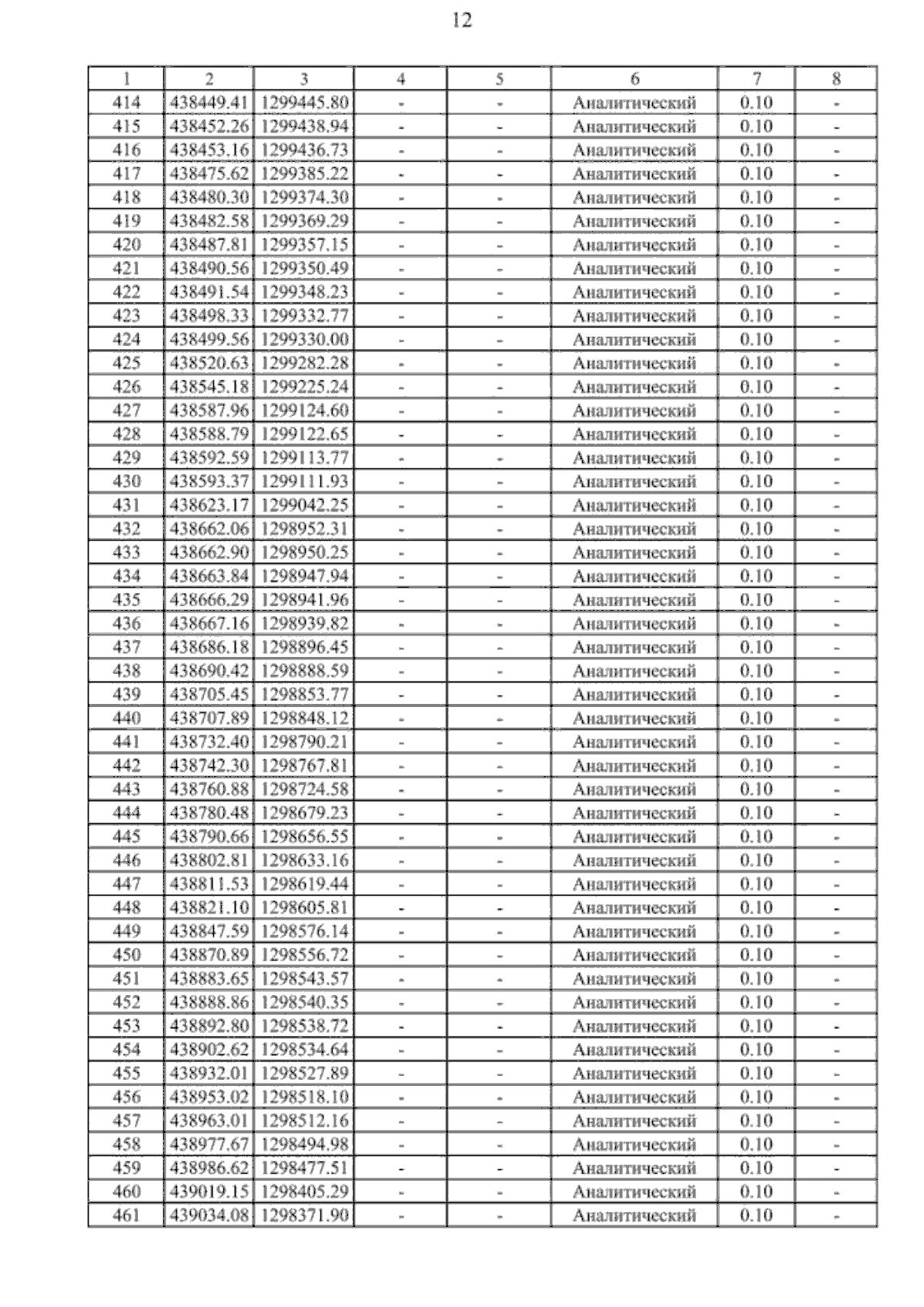 12

| 1 | 2 | 3 | 4 | 5 | 6 | 7 | 8 |
|---|---|---|---|---|---|---|---|
| 414 | 438449.41 | 1299445.80 | - | - | Аналитический | 0.10 | - |
| 415 | 438452.26 | 1299438.94 | - | - | Аналитический | 0.10 | - |
| 416 | 438453.16 | 1299436.73 | - | - | Аналитический | 0.10 | - |
| 417 | 438475.62 | 1299385.22 | - | - | Аналитический | 0.10 | - |
| 418 | 438480.30 | 1299374.30 | - | - | Аналитический | 0.10 | - |
| 419 | 438482.58 | 1299369.29 | - | - | Аналитический | 0.10 | - |
| 420 | 438487.81 | 1299357.15 | - | - | Аналитический | 0.10 | - |
| 421 | 438490.56 | 1299350.49 | - | - | Аналитический | 0.10 | - |
| 422 | 438491.54 | 1299348.23 | - | - | Аналитический | 0.10 | - |
| 423 | 438498.33 | 1299332.77 | - | - | Аналитический | 0.10 | - |
| 424 | 438499.56 | 1299330.00 | - | - | Аналитический | 0.10 | - |
| 425 | 438520.63 | 1299282.28 | - | - | Аналитический | 0.10 | - |
| 426 | 438545.18 | 1299225.24 | - | - | Аналитический | 0.10 | - |
| 427 | 438587.96 | 1299124.60 | - | - | Аналитический | 0.10 | - |
| 428 | 438588.79 | 1299122.65 | - | - | Аналитический | 0.10 | - |
| 429 | 438592.59 | 1299113.77 | - | - | Аналитический | 0.10 | - |
| 430 | 438593.37 | 1299111.93 | - | - | Аналитический | 0.10 | - |
| 431 | 438623.17 | 1299042.25 | - | - | Аналитический | 0.10 | - |
| 432 | 438662.06 | 1298952.31 | - | - | Аналитический | 0.10 | - |
| 433 | 438662.90 | 1298950.25 | - | - | Аналитический | 0.10 | - |
| 434 | 438663.84 | 1298947.94 | - | - | Аналитический | 0.10 | - |
| 435 | 438666.29 | 1298941.96 | - | - | Аналитический | 0.10 | - |
| 436 | 438667.16 | 1298939.82 | - | - | Аналитический | 0.10 | - |
| 437 | 438686.18 | 1298896.45 | - | - | Аналитический | 0.10 | - |
| 438 | 438690.42 | 1298888.59 | - | - | Аналитический | 0.10 | - |
| 439 | 438705.45 | 1298853.77 | - | - | Аналитический | 0.10 | - |
| 440 | 438707.89 | 1298848.12 | - | - | Аналитический | 0.10 | - |
| 441 | 438732.40 | 1298790.21 | - | - | Аналитический | 0.10 | - |
| 442 | 438742.30 | 1298767.81 | - | - | Аналитический | 0.10 | - |
| 443 | 438760.88 | 1298724.58 | - | - | Аналитический | 0.10 | - |
| 444 | 438780.48 | 1298679.23 | - | - | Аналитический | 0.10 | - |
| 445 | 438790.66 | 1298656.55 | - | - | Аналитический | 0.10 | - |
| 446 | 438802.81 | 1298633.16 | - | - | Аналитический | 0.10 | - |
| 447 | 438811.53 | 1298619.44 | - | - | Аналитический | 0.10 | - |
| 448 | 438821.10 | 1298605.81 | - | - | Аналитический | 0.10 | - |
| 449 | 438847.59 | 1298576.14 | - | - | Аналитический | 0.10 | - |
| 450 | 438870.89 | 1298556.72 | - | - | Аналитический | 0.10 | - |
| 451 | 438883.65 | 1298543.57 | - | - | Аналитический | 0.10 | - |
| 452 | 438888.86 | 1298540.35 | - | - | Аналитический | 0.10 | - |
| 453 | 438892.80 | 1298538.72 | - | - | Аналитический | 0.10 | - |
| 454 | 438902.62 | 1298534.64 | - | - | Аналитический | 0.10 | - |
| 455 | 438932.01 | 1298527.89 | - | - | Аналитический | 0.10 | - |
| 456 | 438953.02 | 1298518.10 | - | - | Аналитический | 0.10 | - |
| 457 | 438963.01 | 1298512.16 | - | - | Аналитический | 0.10 | - |
| 458 | 438977.67 | 1298494.98 | - | - | Аналитический | 0.10 | - |
| 459 | 438986.62 | 1298477.51 | - | - | Аналитический | 0.10 | - |
| 460 | 439019.15 | 1298405.29 | - | - | Аналитический | 0.10 | - |
| 461 | 439034.08 | 1298371.90 | - | - | Аналитический | 0.10 | - |